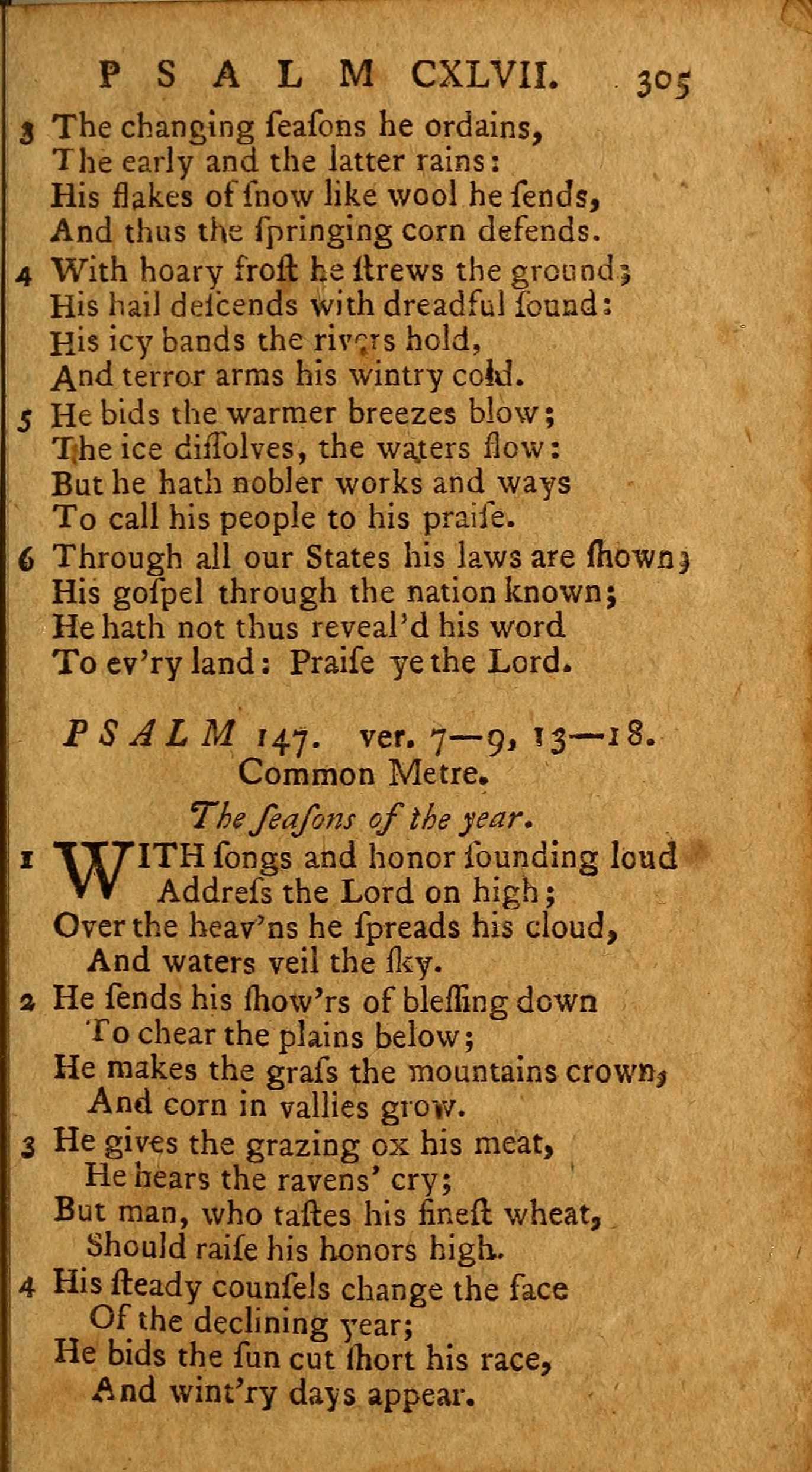 PSALM CXLVII. 305

3 The changing ſeaſons he ordains,
The early and the latter rains:
His flakes of ſnow like wool he ſends,
And thus the ſpringing corn defends.

4 With hoary froſt he ſtrews the ground;
His hail deſcends with dreadful ſound:
His icy bands the rivers hold,
And terror arms his wintry cold.

5 He bids the warmer breezes blow;
The ice diſſolves, the waters flow:
But he hath nobler works and ways
To call his people to his praiſe.

6 Through all our States his laws are ſhown;
His goſpel through the nation known;
He hath not thus reveal'd his word
To ev'ry land: Praiſe ye the Lord.

PSALM 147. ver. 7—9, 13—18.
Common Metre.

The ſeaſons of the year.

1 WITH ſongs and honor ſounding loud
Addreſs the Lord on high;
Over the heav'ns he ſpreads his cloud,
And waters veil the ſky.

2 He ſends his ſhow'rs of bleſſing down
To chear the plains below;
He makes the graſs the mountains crown,
And corn in vallies grow.

3 He gives the grazing ox his meat,
He hears the ravens' cry;
But man, who taſtes his fineſt wheat,
Should raiſe his honors high.

4 His ſteady counſels change the face
Of the declining year;
He bids the ſun cut ſhort his race,
And wint'ry days appear.